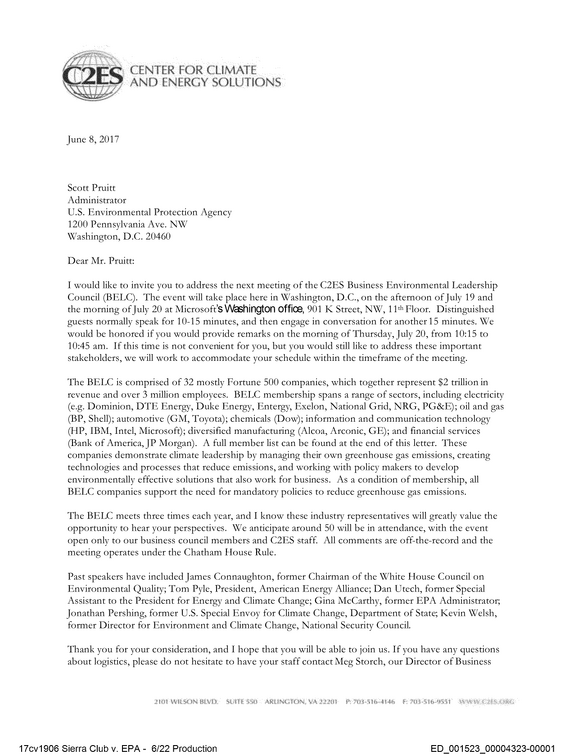 C2ES CENTER FOR CLIMATE AND ENERGY SOLUTIONS

June 8, 2017

Scott Pruitt
Administrator
U.S. Environmental Protection Agency
1200 Pennsylvania Ave. NW
Washington, D.C. 20460

Dear Mr. Pruitt:

I would like to invite you to address the next meeting of the C2ES Business Environmental Leadership Council (BELC). The event will take place here in Washington, D.C., on the afternoon of July 19 and the morning of July 20 at Microsoft's Washington office, 901 K Street, NW, 11th Floor. Distinguished guests normally speak for 10-15 minutes, and then engage in conversation for another 15 minutes. We would be honored if you would provide remarks on the morning of Thursday, July 20, from 10:15 to 10:45 am. If this time is not convenient for you, but you would still like to address these important stakeholders, we will work to accommodate your schedule within the timeframe of the meeting.

The BELC is comprised of 32 mostly Fortune 500 companies, which together represent $2 trillion in revenue and over 3 million employees. BELC membership spans a range of sectors, including electricity (e.g. Dominion, DTE Energy, Duke Energy, Entergy, Exelon, National Grid, NRG, PG&E); oil and gas (BP, Shell); automotive (GM, Toyota); chemicals (Dow); information and communication technology (HP, IBM, Intel, Microsoft); diversified manufacturing (Alcoa, Arconic, GE); and financial services (Bank of America, JP Morgan). A full member list can be found at the end of this letter. These companies demonstrate climate leadership by managing their own greenhouse gas emissions, creating technologies and processes that reduce emissions, and working with policy makers to develop environmentally effective solutions that also work for business. As a condition of membership, all BELC companies support the need for mandatory policies to reduce greenhouse gas emissions.

The BELC meets three times each year, and I know these industry representatives will greatly value the opportunity to hear your perspectives. We anticipate around 50 will be in attendance, with the event open only to our business council members and C2ES staff. All comments are off-the-record and the meeting operates under the Chatham House Rule.

Past speakers have included James Connaughton, former Chairman of the White House Council on Environmental Quality; Tom Pyle, President, American Energy Alliance; Dan Utech, former Special Assistant to the President for Energy and Climate Change; Gina McCarthy, former EPA Administrator; Jonathan Pershing, former U.S. Special Envoy for Climate Change, Department of State; Kevin Welsh, former Director for Environment and Climate Change, National Security Council.

Thank you for your consideration, and I hope that you will be able to join us. If you have any questions about logistics, please do not hesitate to have your staff contact Meg Storch, our Director of Business

2101 WILSON BLVD. SUITE 550 ARLINGTON, VA 22201 P: 703-516-4146 F: 703-516-9551 WWW.C2ES.ORG

17cv1906 Sierra Club v. EPA - 6/22 Production

ED_001523_00004323-00001